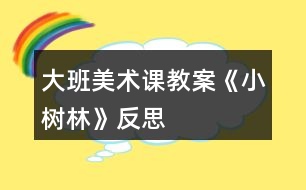 大班美术课教案《小树林》反思